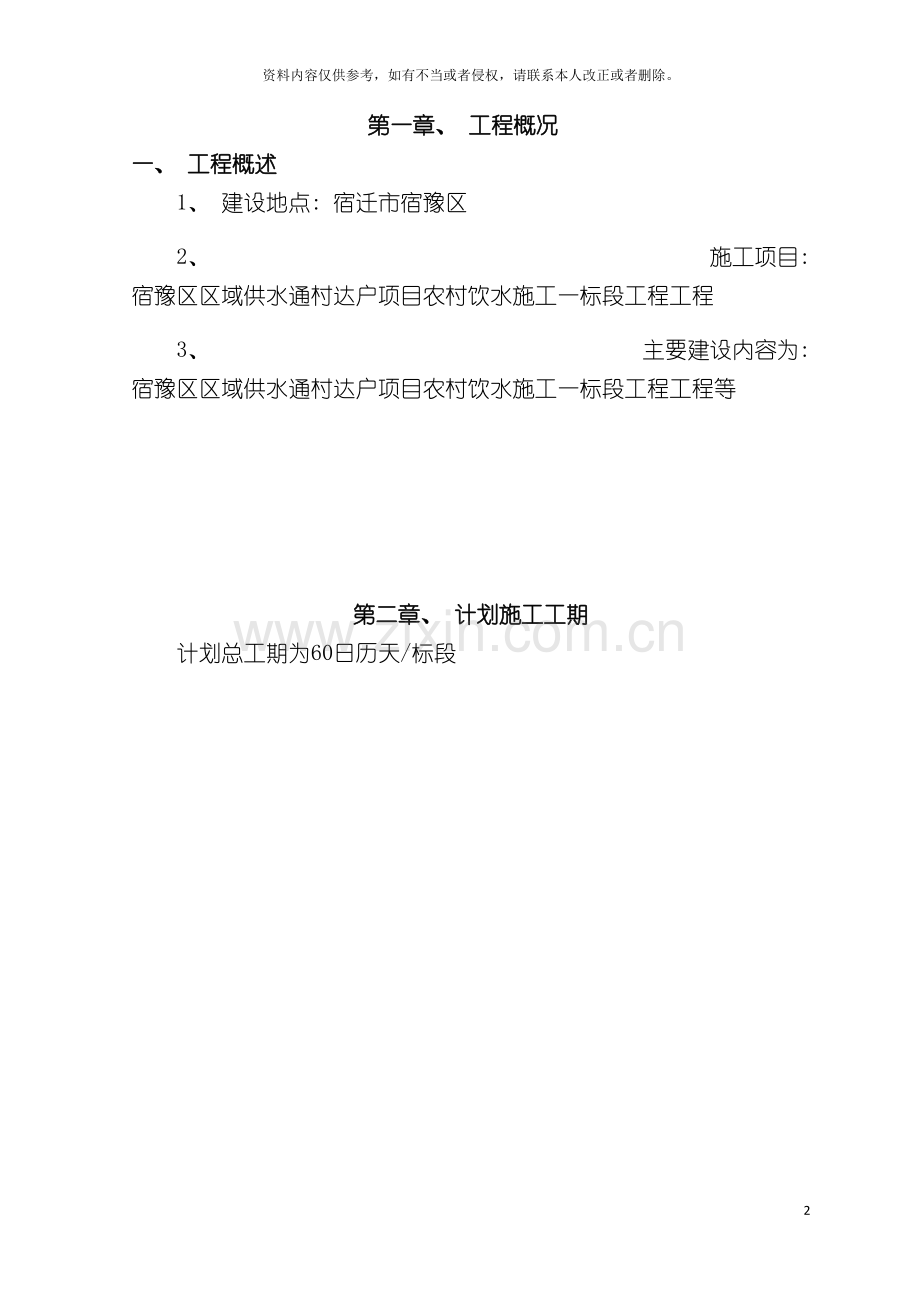 资料内容仅供参考，如有不当或者侵权，请联系本人改正或者删除。

第一章、 工程概况

一、 工程概述

1、 建设地点：宿迁市宿豫区

2、 施工项目：宿豫区区域供水通村达户项目农村饮水施工一标段工程工程

3、 主要建设内容为：宿豫区区域供水通村达户项目农村饮水施工一标段工程工程等

第二章、 计划施工工期

计划总工期为60日历天/标段

2

www.zixin.com.cn